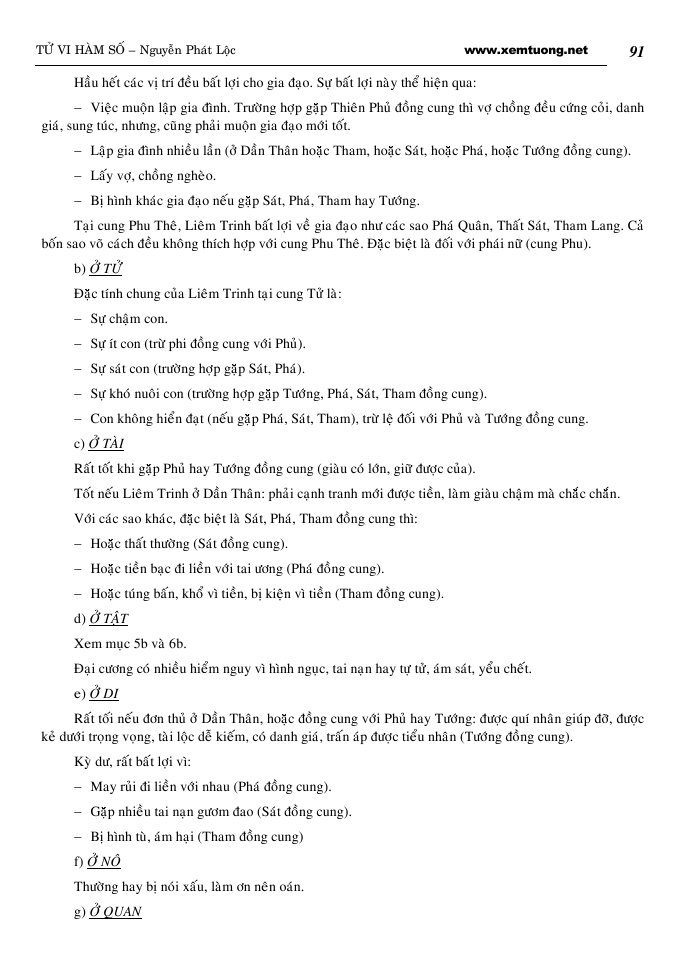 TỬ VI HÀM SỐ – Nguyễn Phát Lộc www.xemtuong.net 91

Hầu hết các vị trí đều bất lợi cho gia đạo. Sự bất lợi này thể hiện qua:

– Việc muộn lập gia đình. Trường hợp gặp Thiên Phủ đồng cung thì vợ chồng đều cứng cỏi, danh giá, sung túc, nhưng, cũng phải muộn gia đạo mới tốt.

– Lập gia đình nhiều lần (ở Dần Thân hoặc Tham, hoặc Sát, hoặc Phá, hoặc Tướng đồng cung).

– Lấy vợ, chồng nghèo.

– Bị hình khắc gia đạo nếu gặp Sát, Phá, Tham hay Tướng.

Tại cung Phu Thê, Liêm Trinh bất lợi về gia đạo như các sao Phá Quân, Thất Sát, Tham Lang. Cả bốn sao võ cách đều không thích hợp với cung Phu Thê. Đặc biệt là đối với phái nữ (cung Phu).

b) Ở TỬ

Đặc tính chung của Liêm Trinh tại cung Tử là:

– Sự chậm con.

– Sự ít con (trừ phi đồng cung với Phủ).

– Sự sát con (trường hợp gặp Sát, Phá).

– Sự khó nuôi con (trường hợp gặp Tướng, Phá, Sát, Tham đồng cung).

– Con không hiển đạt (nếu gặp Phá, Sát, Tham), trừ lệ đối với Phủ và Tướng đồng cung.

c) Ở TÀI

Rất tốt khi gặp Phủ hay Tướng đồng cung (giàu có lớn, giữ được của).

Tốt nếu Liêm Trinh ở Dần Thân: phải cạnh tranh mới được tiền, làm giàu chậm mà chắc chắn.

Với các sao khác, đặc biệt là Sát, Phá, Tham đồng cung thì:

– Hoặc thất thường (Sát đồng cung).

– Hoặc tiền bạc đi liền với tai ương (Phá đồng cung).

– Hoặc túng bấn, khổ vì tiền, bị kiện vì tiền (Tham đồng cung).

d) Ở TẬT

Xem mục 5b và 6b.

Đại cương có nhiều hiểm nguy vì hình ngục, tai nạn hay tự tử, ám sát, yểu chết.

e) Ở DI

Rất tối nếu đơn thủ ở Dần Thân, hoặc đồng cung với Phủ hay Tướng: được quí nhân giúp đỡ, được kẻ dưới trọng vọng, tài lộc dễ kiếm, có danh giá, trấn áp được tiểu nhân (Tướng đồng cung).

Kỳ dư, rất bất lợi vì:

– May rủi đi liền với nhau (Phá đồng cung).

– Gặp nhiều tai nạn gươm đao (Sát đồng cung).

– Bị hình tù, ám hại (Tham đồng cung)

f) Ở NÔ

Thường hay bị nói xấu, làm ơn nên oán.

g) Ở QUAN